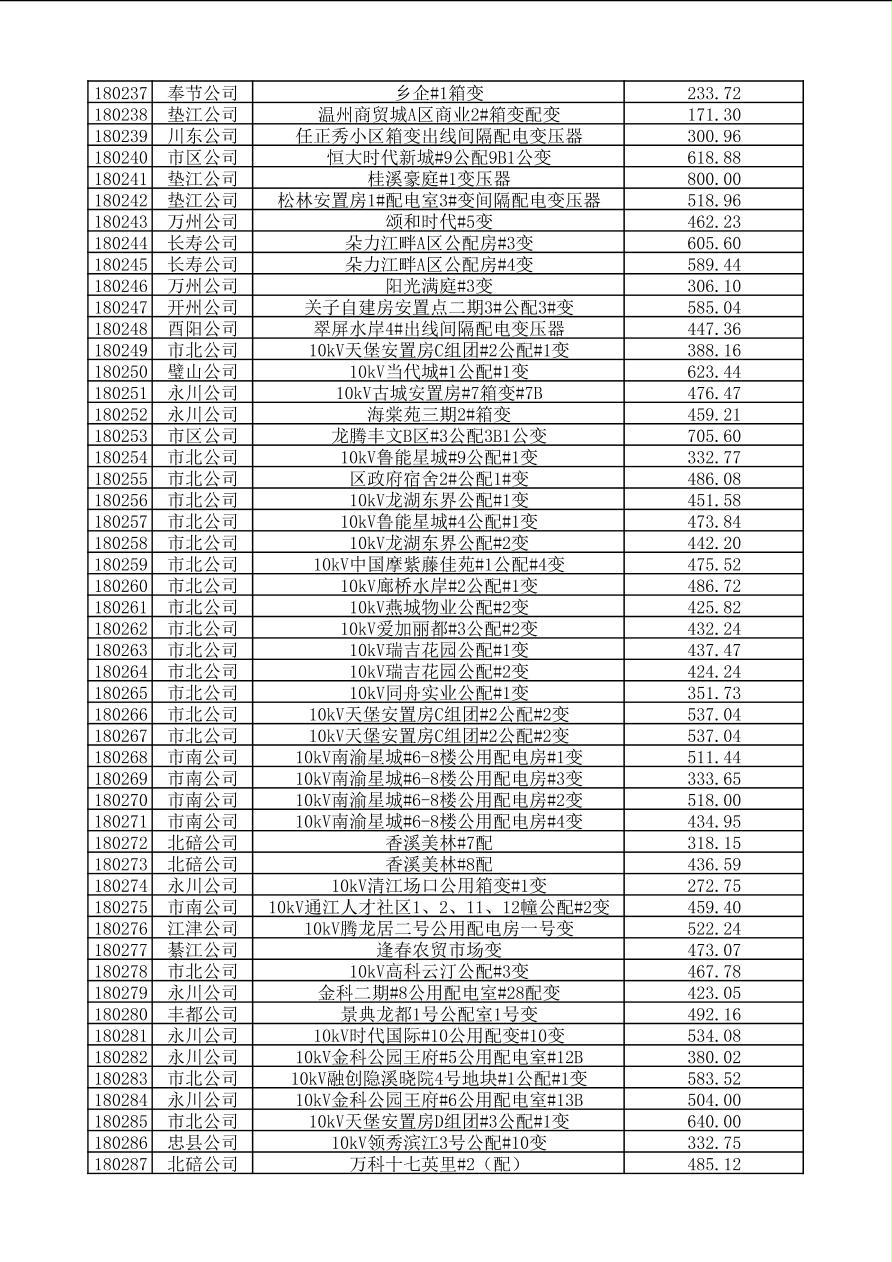 | 180237 | 奉节公司 | 乡企#1箱变 | 233.72 |
|---|---|---|---|
| 180238 | 垫江公司 | 温州商贸城A区商业2#箱变配变 | 171.30 |
| 180239 | 川东公司 | 任正秀小区箱变出线间隔配电变压器 | 300.96 |
| 180240 | 市区公司 | 恒大时代新城#9公配9B1公变 | 618.88 |
| 180241 | 垫江公司 | 桂溪豪庭#1变压器 | 800.00 |
| 180242 | 垫江公司 | 松林安置房1#配电室3#变间隔配电变压器 | 518.96 |
| 180243 | 万州公司 | 颂和时代#5变 | 462.23 |
| 180244 | 长寿公司 | 朵力江畔A区公配房#3变 | 605.60 |
| 180245 | 长寿公司 | 朵力江畔A区公配房#4变 | 589.44 |
| 180246 | 万州公司 | 阳光满庭#3变 | 306.10 |
| 180247 | 开州公司 | 关子自建房安置点二期3#公配3#变 | 585.04 |
| 180248 | 酉阳公司 | 翠屏水岸4#出线间隔配电变压器 | 447.36 |
| 180249 | 市北公司 | 10kV天堡安置房C组团#2公配#1变 | 388.16 |
| 180250 | 璧山公司 | 10kV当代城#1公配#1变 | 623.44 |
| 180251 | 永川公司 | 10kV古城安置房#7箱变#7B | 476.47 |
| 180252 | 永川公司 | 海棠苑三期2#箱变 | 459.21 |
| 180253 | 市区公司 | 龙腾丰文B区#3公配3B1公变 | 705.60 |
| 180254 | 市北公司 | 10kV鲁能星城#9公配#1变 | 332.77 |
| 180255 | 市北公司 | 区政府宿舍2#公配1#变 | 486.08 |
| 180256 | 市北公司 | 10kV龙湖东界公配#1变 | 451.58 |
| 180257 | 市北公司 | 10kV鲁能星城#4公配#1变 | 473.84 |
| 180258 | 市北公司 | 10kV龙湖东界公配#2变 | 442.20 |
| 180259 | 市北公司 | 10kV中国摩紫藤佳苑#1公配#4变 | 475.52 |
| 180260 | 市北公司 | 10kV廊桥水岸#2公配#1变 | 486.72 |
| 180261 | 市北公司 | 10kV燕城物业公配#2变 | 425.82 |
| 180262 | 市北公司 | 10kV爱加丽都#3公配#2变 | 432.24 |
| 180263 | 市北公司 | 10kV瑞吉花园公配#1变 | 437.47 |
| 180264 | 市北公司 | 10kV瑞吉花园公配#2变 | 424.24 |
| 180265 | 市北公司 | 10kV同舟实业公配#1变 | 351.73 |
| 180266 | 市北公司 | 10kV天堡安置房C组团#2公配#2变 | 537.04 |
| 180267 | 市北公司 | 10kV天堡安置房C组团#2公配#2变 | 537.04 |
| 180268 | 市南公司 | 10kV南渝星城#6-8楼公用配电房#1变 | 511.44 |
| 180269 | 市南公司 | 10kV南渝星城#6-8楼公用配电房#3变 | 333.65 |
| 180270 | 市南公司 | 10kV南渝星城#6-8楼公用配电房#2变 | 518.00 |
| 180271 | 市南公司 | 10kV南渝星城#6-8楼公用配电房#4变 | 434.95 |
| 180272 | 北碚公司 | 香溪美林#7配 | 318.15 |
| 180273 | 北碚公司 | 香溪美林#8配 | 436.59 |
| 180274 | 永川公司 | 10kV清江场口公用箱变#1变 | 272.75 |
| 180275 | 市南公司 | 10kV通江人才社区1、2、11、12幢公配#2变 | 459.40 |
| 180276 | 江津公司 | 10kV腾龙居二号公用配电房一号变 | 522.24 |
| 180277 | 綦江公司 | 逢春农贸市场变 | 473.07 |
| 180278 | 市北公司 | 10kV高科云汀公配#3变 | 467.78 |
| 180279 | 永川公司 | 金科二期#8公用配电室#28配变 | 423.05 |
| 180280 | 丰都公司 | 景典龙都1号公配室1号变 | 492.16 |
| 180281 | 永川公司 | 10kV时代国际#10公用配变#10变 | 534.08 |
| 180282 | 永川公司 | 10kV金科公园王府#5公用配电室#12B | 380.02 |
| 180283 | 市北公司 | 10kV融创隐溪晓院4号地块#1公配#1变 | 583.52 |
| 180284 | 永川公司 | 10kV金科公园王府#6公用配电室#13B | 504.00 |
| 180285 | 市北公司 | 10kV天堡安置房D组团#3公配#1变 | 640.00 |
| 180286 | 忠县公司 | 10kV领秀滨江3号公配#10变 | 332.75 |
| 180287 | 北碚公司 | 万科十七英里#2（配） | 485.12 |